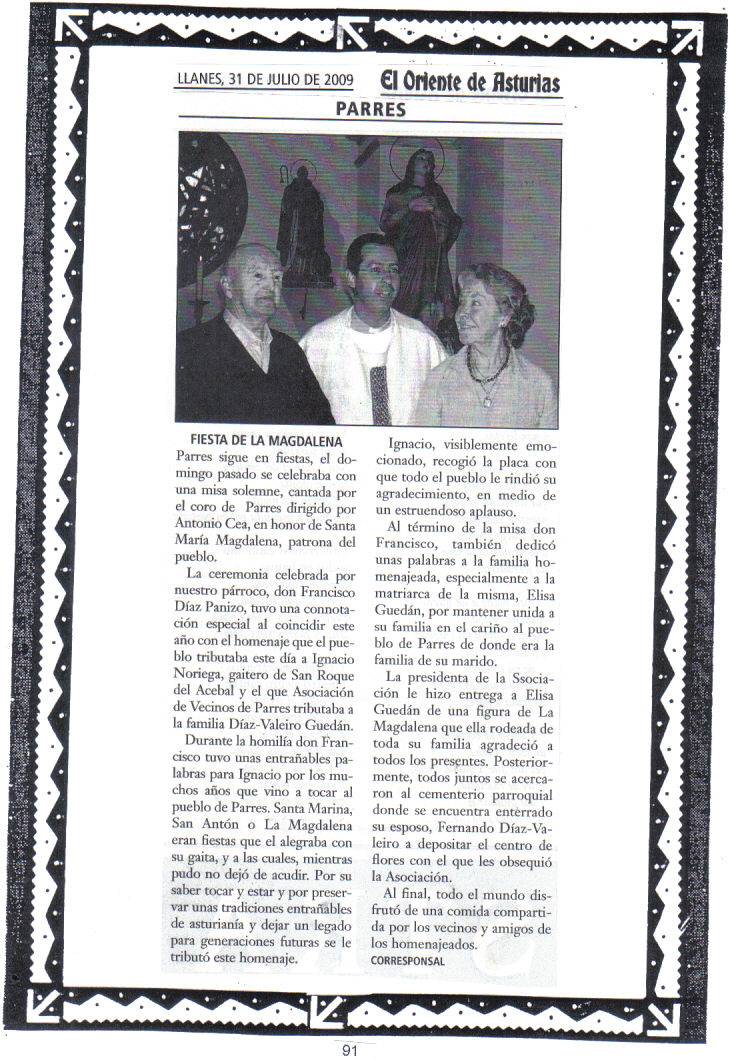 LLANES, 31 DE JULIO DE 2009 El Oriente de Asturias

PARRES

FIESTA DE LA MAGDALENA

Parres sigue en fiestas, el domingo pasado se celebraba con una misa solemne, cantada por el coro de Parres dirigido por Antonio Cea, en honor de Santa María Magdalena, patrona del pueblo.

La ceremonia celebrada por nuestro párroco, don Francisco Díaz Panizo, tuvo una connotación especial al coincidir este año con el homenaje que el pueblo tributaba este día a Ignacio Noriega, gaitero de San Roque del Acebal y el que Asociación de Vecinos de Parres tributaba a la familia Díaz-Valeiro Guedán.

Durante la homilía don Francisco tuvo unas entrañables palabras para Ignacio por los muchos años que vino a tocar al pueblo de Parres. Santa Marina, San Antón o La Magdalena eran fiestas que el alegraba con su gaita, y a las cuales, mientras pudo no dejó de acudir. Por su saber tocar y estar y por preservar unas tradiciones entrañables de asturianía y dejar un legado para generaciones futuras se le tributó este homenaje.

Ignacio, visiblemente emocionado, recogió la placa con que todo el pueblo le rindió su agradecimiento, en medio de un estruendoso aplauso.

Al término de la misa don Francisco, también dedicó unas palabras a la familia homenajeada, especialmente a la matriarca de la misma, Elisa Guedán, por mantener unida a su familia en el cariño al pueblo de Parres de donde era la familia de su marido.

La presidenta de la Ssociación le hizo entrega a Elisa Guedán de una figura de La Magdalena que ella rodeada de toda su familia agradeció a todos los presentes. Posteriormente, todos juntos se acercaron al cementerio parroquial donde se encuentra enterrado su esposo, Fernando Díaz-Valeiro a depositar el centro de flores con el que les obsequió la Asociación.

Al final, todo el mundo disfrutó de una comida compartida por los vecinos y amigos de los homenajeados.

CORRESPONSAL

91